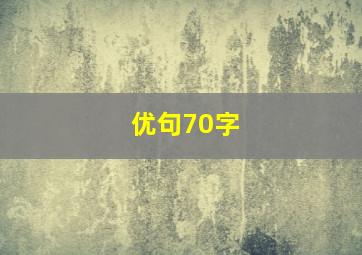 优句70字